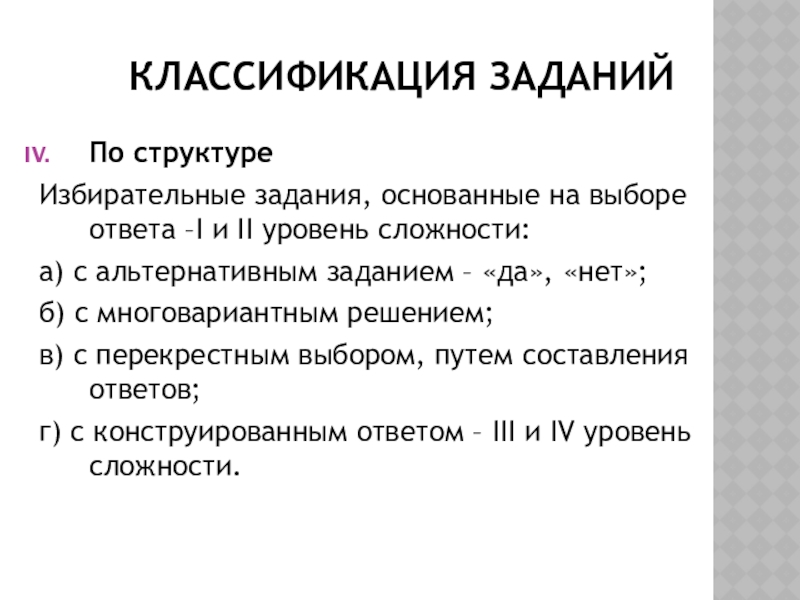 КЛАССИФИКАЦИЯ ЗАДАНИЙ

IV. По структуре

Избирательные задания, основанные на выборе ответа –I и II уровень сложности:

а) с альтернативным заданием – «да», «нет»;

б) с многовариантным решением;

в) с перекрестным выбором, путем составления ответов;

г) с конструированным ответом – III и IV уровень сложности.